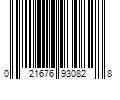 0 21676 93082 8